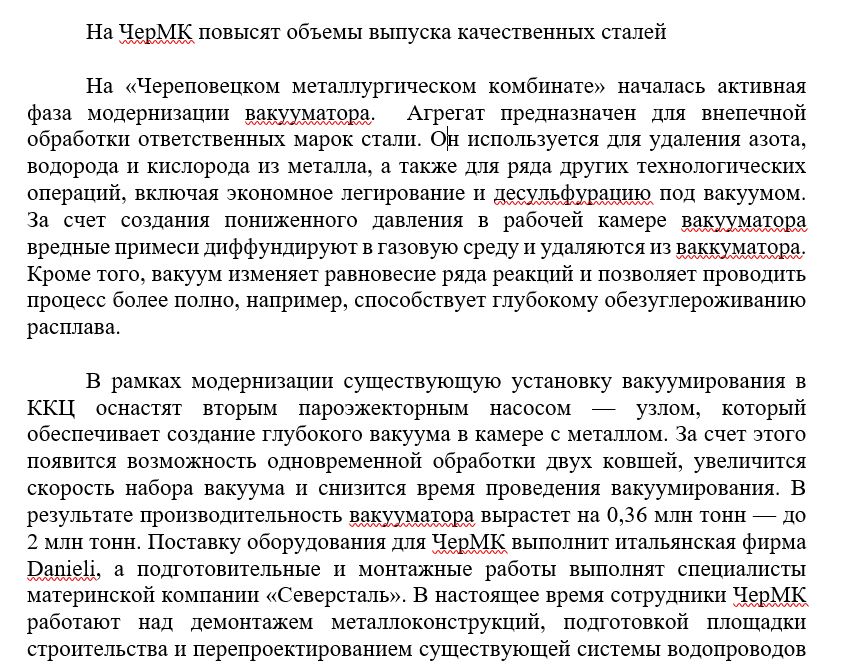 На ЧерМК повысят объемы выпуска качественных сталей

На «Череповецком металлургическом комбинате» началась активная фаза модернизации вакууматора. Агрегат предназначен для внепечной обработки ответственных марок стали. Он используется для удаления азота, водорода и кислорода из металла, а также для ряда других технологических операций, включая экономное легирование и десульфурацию под вакуумом. За счет создания пониженного давления в рабочей камере вакууматора вредные примеси диффундируют в газовую среду и удаляются из ваккуматора. Кроме того, вакуум изменяет равновесие ряда реакций и позволяет проводить процесс более полно, например, способствует глубокому обезуглероживанию расплава.

В рамках модернизации существующую установку вакуумирования в ККЦ оснастят вторым пароэжекторным насосом — узлом, который обеспечивает создание глубокого вакуума в камере с металлом. За счет этого появится возможность одновременной обработки двух ковшей, увеличится скорость набора вакуума и снизится время проведения вакуумирования. В результате производительность вакууматора вырастет на 0,36 млн тонн — до 2 млн тонн. Поставку оборудования для ЧерМК выполнит итальянская фирма Danieli, а подготовительные и монтажные работы выполнят специалисты материнской компании «Северсталь». В настоящее время сотрудники ЧерМК работают над демонтажем металлоконструкций, подготовкой площадки строительства и перепроектированием существующей системы водопроводов